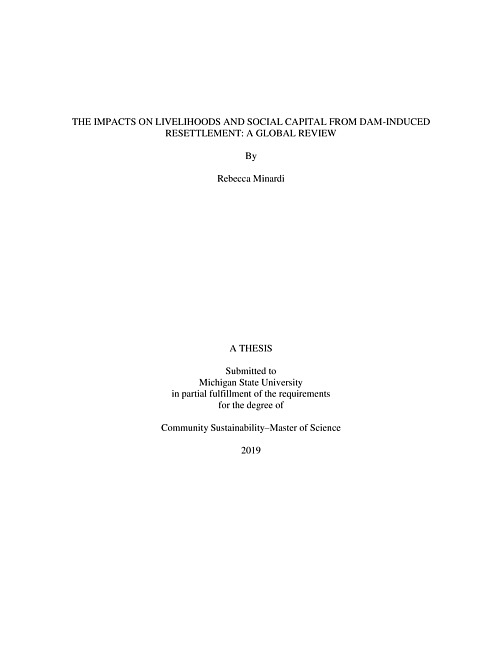 THE IMPACTS ON LIVELIHOODS AND SOCIAL CAPITAL FROM DAM-INDUCED RESETTLEMENT: A GLOBAL REVIEW

By

Rebecca Minardi

A THESIS

Submitted to
Michigan State University
in partial fulfillment of the requirements
for the degree of

Community Sustainability–Master of Science

2019